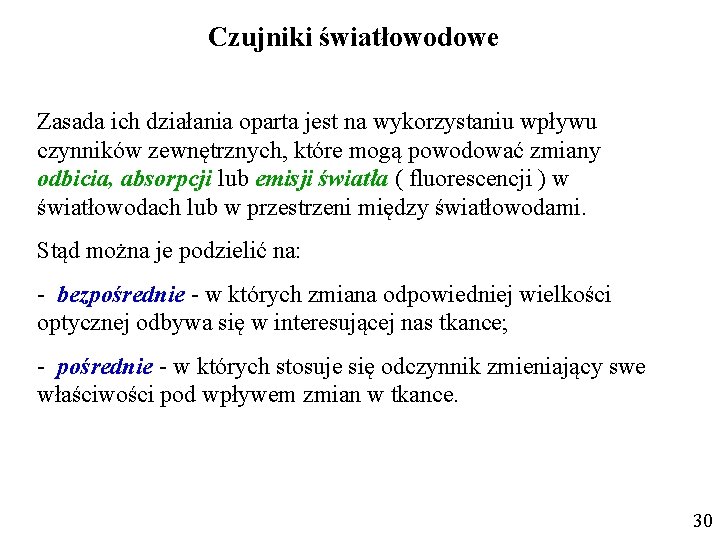 Czujniki światłowodowe

Zasada ich działania oparta jest na wykorzystaniu wpływu czynników zewnętrznych, które mogą powodować zmiany odbicia, absorpcji lub emisji światła ( fluorescencji ) w światłowodach lub w przestrzeni między światłowodami.

Stąd można je podzielić na:

- bezpośrednie - w których zmiana odpowiedniej wielkości optycznej odbywa się w interesującej nas tkance;

- pośrednie - w których stosuje się odczynnik zmieniający swe właściwości pod wpływem zmian w tkance.

30